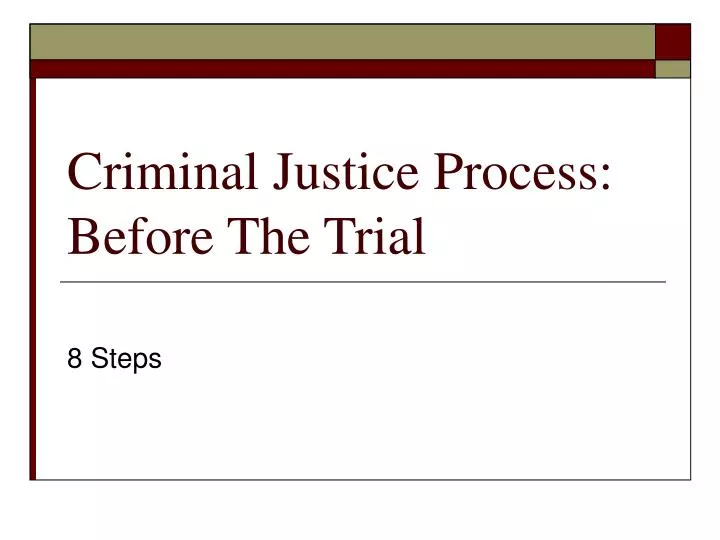 Criminal Justice Process: Before The Trial

8 Steps